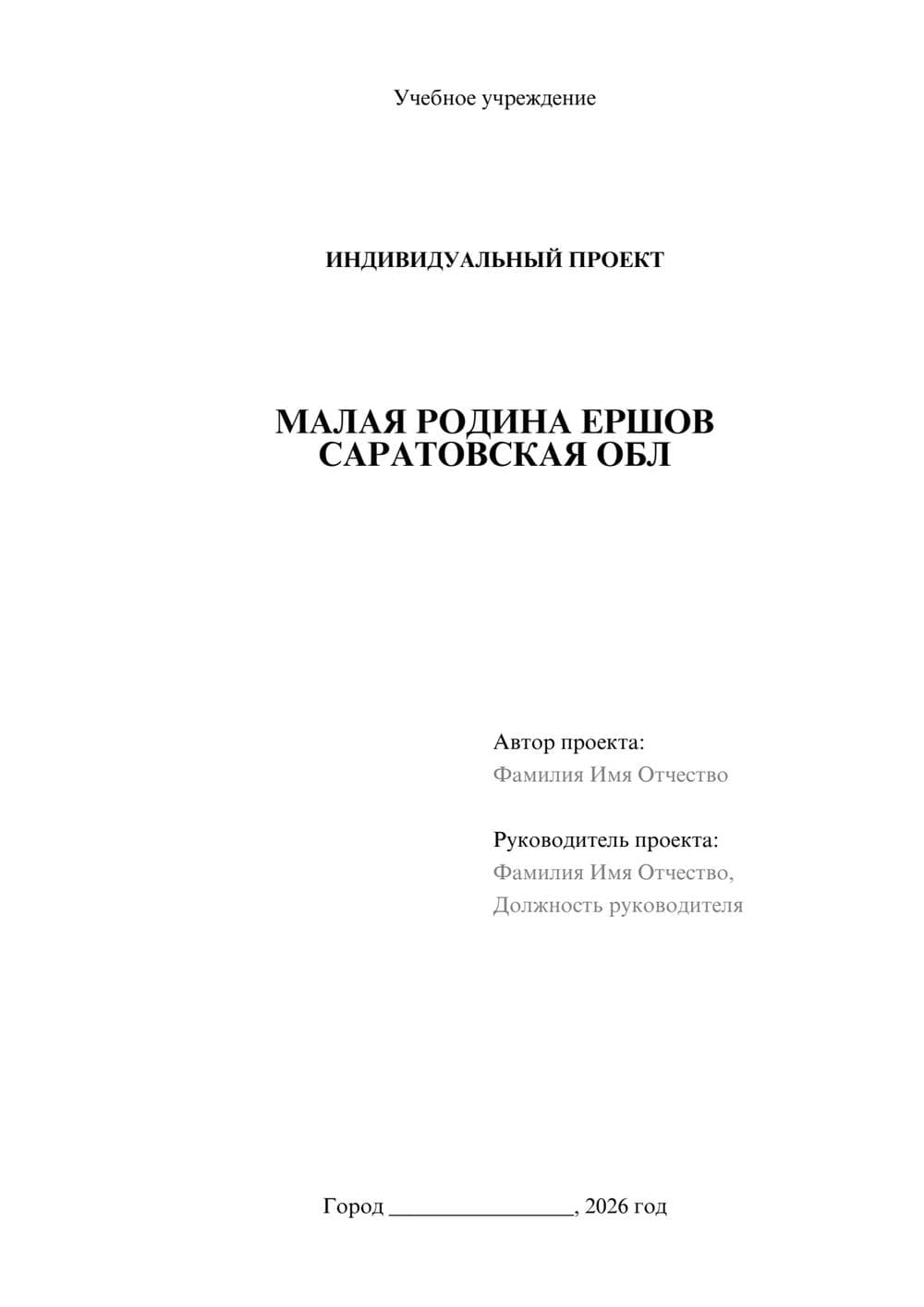 Учебное учреждение

ИНДИВИДУАЛЬНЫЙ ПРОЕКТ

МАЛАЯ РОДИНА ЕРШОВ САРАТОВСКАЯ ОБЛ

Автор проекта:
Фамилия Имя Отчество

Руководитель проекта:
Фамилия Имя Отчество,
Должность руководителя

Город ________________, 2026 год